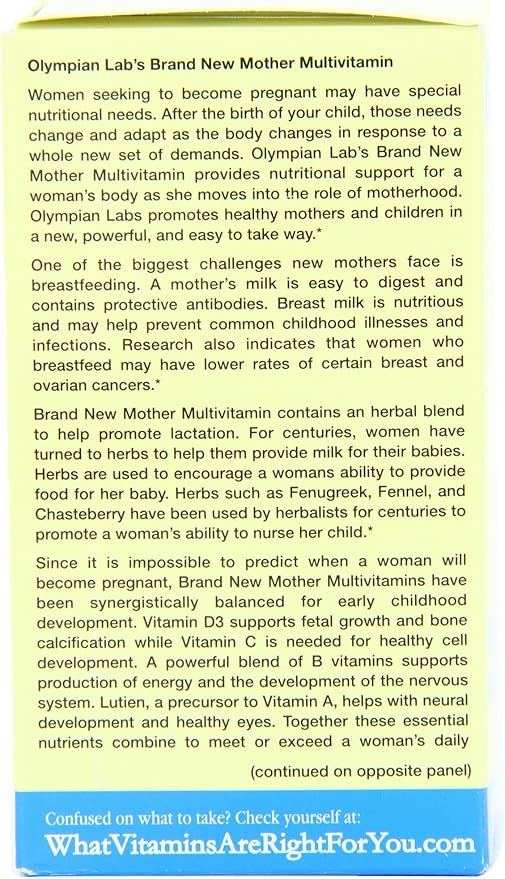 Olympian Lab's Brand New Mother Multivitamin

Women seeking to become pregnant may have special nutritional needs. After the birth of your child, those needs change and adapt as the body changes in response to a whole new set of demands. Olympian Lab's Brand New Mother Multivitamin provides nutritional support for a woman's body as she moves into the role of motherhood. Olympian Labs promotes healthy mothers and children in a new, powerful, and easy to take way.*

One of the biggest challenges new mothers face is breastfeeding. A mother's milk is easy to digest and contains protective antibodies. Breast milk is nutritious and may help prevent common childhood illnesses and infections. Research also indicates that women who breastfeed may have lower rates of certain breast and ovarian cancers.*

Brand New Mother Multivitamin contains an herbal blend to help promote lactation. For centuries, women have turned to herbs to help them provide milk for their babies. Herbs are used to encourage a womans ability to provide food for her baby. Herbs such as Fenugreek, Fennel, and Chasteberry have been used by herbalists for centuries to promote a woman's ability to nurse her child.*

Since it is impossible to predict when a woman will become pregnant, Brand New Mother Multivitamins have been synergistically balanced for early childhood development. Vitamin D3 supports fetal growth and bone calcification while Vitamin C is needed for healthy cell development. A powerful blend of B vitamins supports production of energy and the development of the nervous system. Lutien, a precursor to Vitamin A, helps with neural development and healthy eyes. Together these essential nutrients combine to meet or exceed a woman's daily

(continued on opposite panel)

Confused on what to take? Check yourself at:
WhatVitaminsAreRightForYou.com